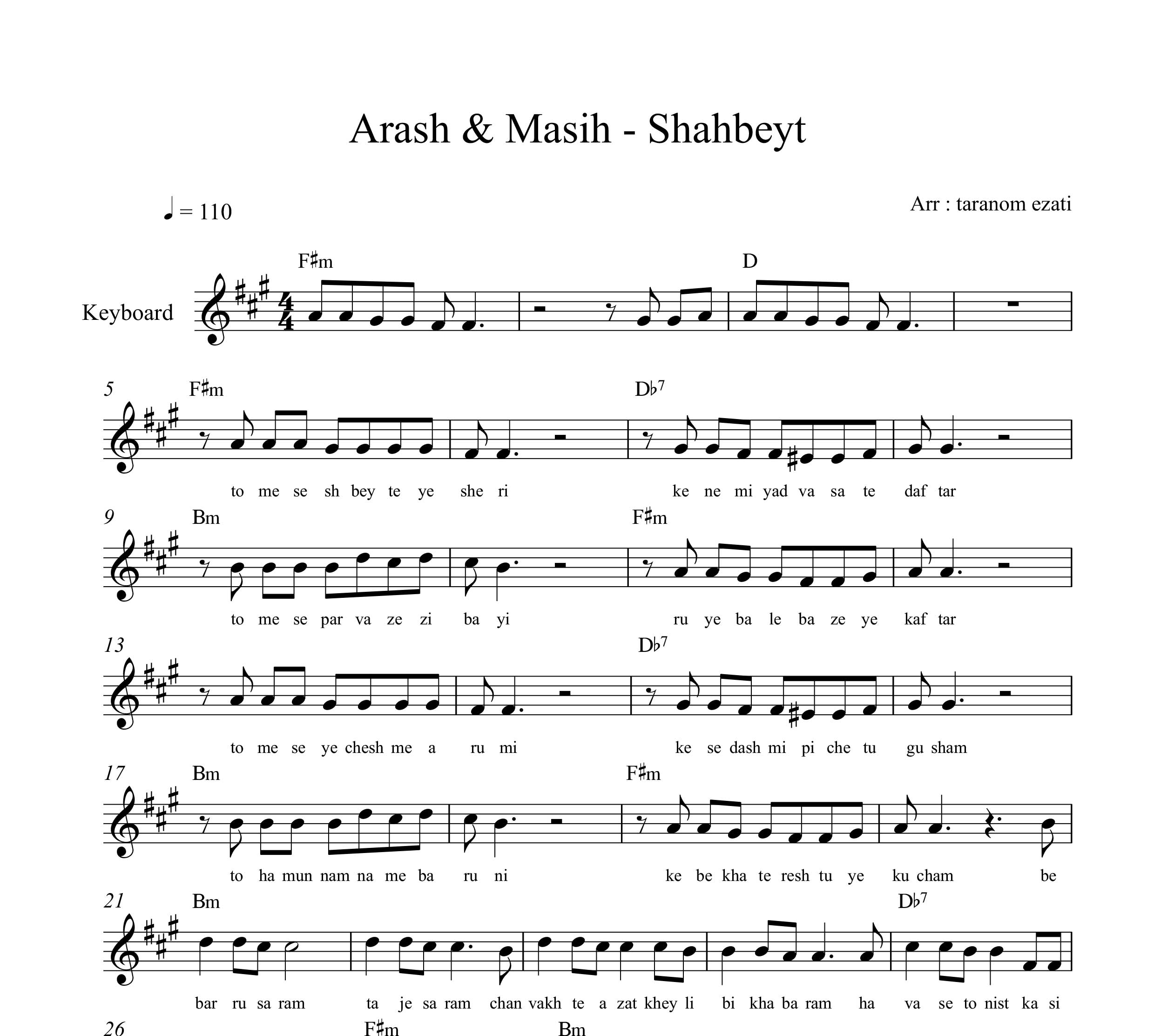 Arash & Masih - Shahbeyt

♩ = 110

Arr : taranom ezati

Keyboard

F♯m D

5 F♯m D♭7

to me se sh bey te ye she ri ke ne mi yad va sa te daf tar

9 Bm F♯m

to me se par va ze zi ba yi ru ye ba le ba ze ye kaf tar

13 D♭7

to me se ye chesh me a ru mi ke se dash mi pi che tu gu sham

17 Bm F♯m

to ha mun nam na me ba ru ni ke be kha te resh tu ye ku cham be

21 Bm D♭7

bar ru sa ram ta je sa ram chan vakh te a zat khey li bi kha ba ram ha va se to nist ka si

26 F♯m Bm